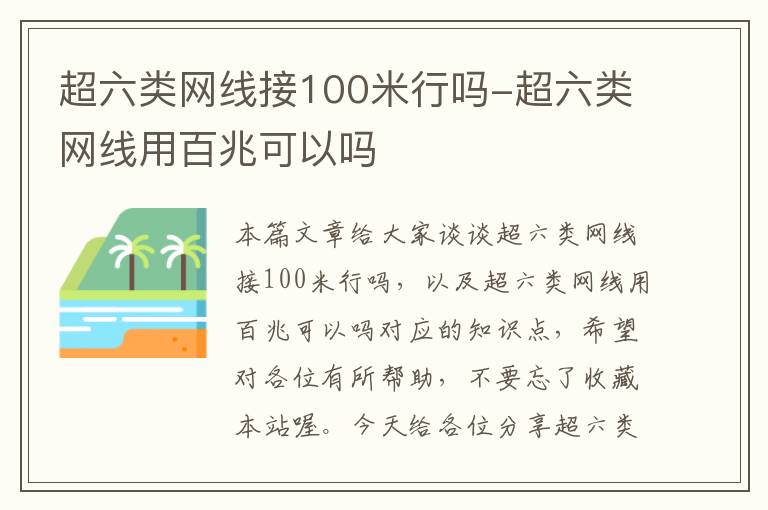 超六类网线接100米行吗-超六类网线用百兆可以吗

本篇文章给大家谈谈超六类网线接100米行吗，以及超六类网线用百兆可以吗对应的知识点，希望对各位有所帮助，不要忘了收藏本站喔。今天给各位分享超六类